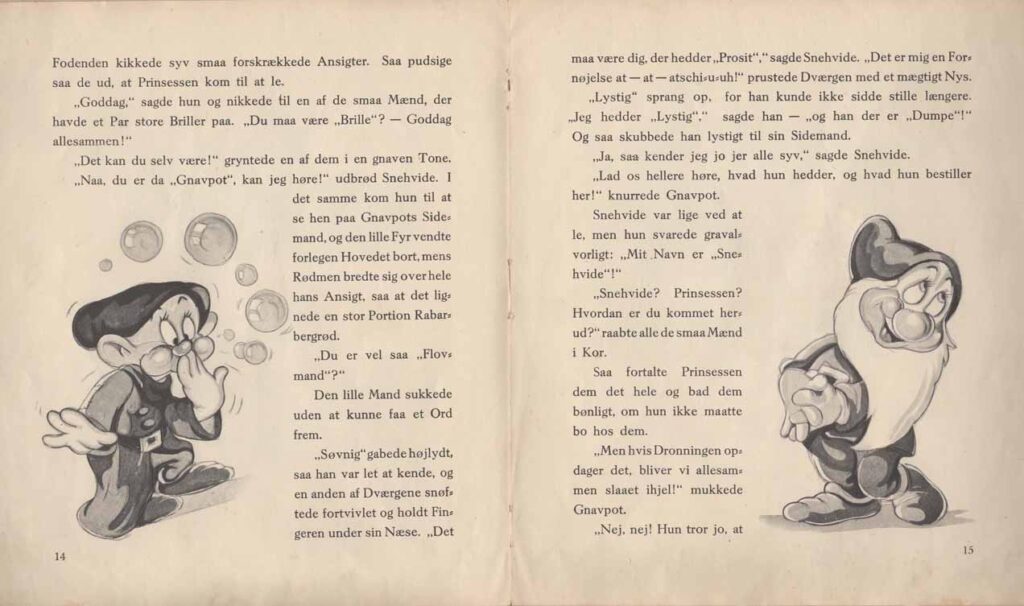 Fodenden kikkede syv smaa forskrækkede Ansigter. Saa pudsige saa de ud, at Prinsessen kom til at le.

„Goddag," sagde hun og nikkede til en af de smaa Mænd, der havde et Par store Briller paa. „Du maa være „Brille"? — Goddag allesammen!"

„Det kan du selv være!" gryntede en af dem i en gnaven Tone.

„Naa, du er da „Gnavpot", kan jeg høre!" udbrød Snehvide. I det samme kom hun til at se hen paa Gnavpots Sidemand, og den lille Fyr vendte forlegen Hovedet bort, mens Rødmen bredte sig over hele hans Ansigt, saa at det lignede en stor Portion Rabarbergrød.

„Du er vel saa „Flovmand"?"

Den lille Mand sukkede uden at kunne faa et Ord frem.

„Søvnig" gabede højlydt, saa han var let at kende, og en anden af Dværgene snøftede fortvivlet og holdt Fingeren under sin Næse. „Det

14

maa være dig, der hedder „Prosit"," sagde Snehvide. „Det er mig en Fornøjelse at — at — atschi-u-uh!" prustede Dværgen med et mægtigt Nys.

„Lystig" sprang op, for han kunde ikke sidde stille længere. „Jeg hedder „Lystig"," sagde han — „og han der er „Dumpe"!" Og saa skubbede han lystigt til sin Sidemand.

„Ja, saa kender jeg jo jer alle syv," sagde Snehvide.

„Lad os hellere høre, hvad hun hedder, og hvad hun bestiller her!" knurrede Gnavpot.

Snehvide var lige ved at le, men hun svarede gravalvorligt: „Mit Navn er „Snehvide"!"

„Snehvide? Prinsessen? Hvordan er du kommet herud?" raabte alle de smaa Mænd i Kor.

Saa fortalte Prinsessen dem det hele og bad dem bønligt, om hun ikke maatte bo hos dem.

„Men hvis Dronningen opdager det, bliver vi allesammen slaaet ihjel!" mukkede Gnavpot.

„Nej, nej! Hun tror jo, at

15